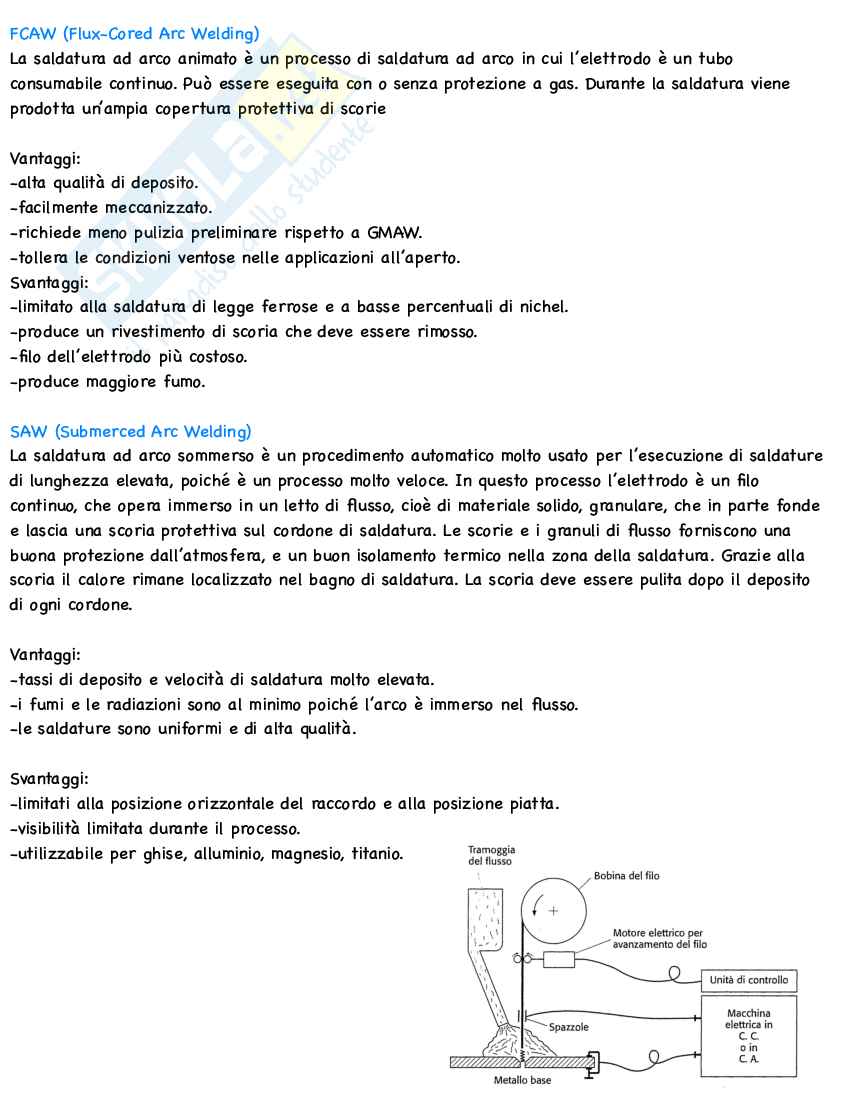 FCAW (Flux-Cored Arc Welding)
La saldatura ad arco animato è un processo di saldatura ad arco in cui l'elettrodo è un tubo consumabile continuo. Può essere eseguita con o senza protezione a gas. Durante la saldatura viene prodotta un'ampia copertura protettiva di scorie

Vantaggi:
-alta qualità di deposito.
-facilmente meccanizzato.
-richiede meno pulizia preliminare rispetto a GMAW.
-tollera le condizioni ventose nelle applicazioni all'aperto.
Svantaggi:
-limitato alla saldatura di legge ferrose e a basse percentuali di nichel.
-produce un rivestimento di scoria che deve essere rimosso.
-filo dell'elettrodo più costoso.
-produce maggiore fumo.

SAW (Submerced Arc Welding)
La saldatura ad arco sommerso è un procedimento automatico molto usato per l'esecuzione di saldature di lunghezza elevata, poiché è un processo molto veloce. In questo processo l'elettrodo è un filo continuo, che opera immerso in un letto di flusso, cioè di materiale solido, granulare, che in parte fonde e lascia una scoria protettiva sul cordone di saldatura. Le scorie e i granuli di flusso forniscono una buona protezione dall'atmosfera, e un buon isolamento termico nella zona della saldatura. Grazie alla scoria il calore rimane localizzato nel bagno di saldatura. La scoria deve essere pulita dopo il deposito di ogni cordone.

Vantaggi:
-tassi di deposito e velocità di saldatura molto elevata.
-i fumi e le radiazioni sono al minimo poiché l'arco è immerso nel flusso.
-le saldature sono uniformi e di alta qualità.

Svantaggi:
-limitati alla posizione orizzontale del raccordo e alla posizione piatta.
-visibilità limitata durante il processo.
-utilizzabile per ghise, alluminio, magnesio, titanio.

Tramoggia del flusso
Bobina del filo
Motore elettrico per avanzamento del filo
Unità di controllo
Spazzole
Macchina elettrica in C. C. o in C. A.
Metallo base